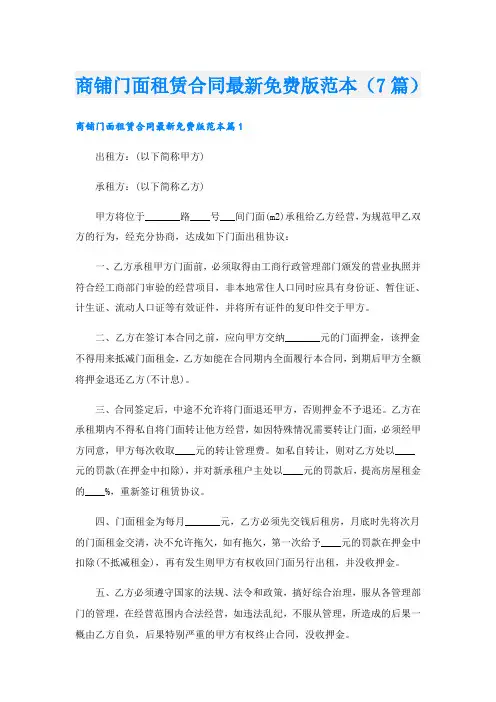 商铺门面租赁合同最新免费版范本（7篇）

商铺门面租赁合同最新免费版范本篇1

出租方：(以下简称甲方)

承租方：(以下简称乙方)

甲方将位于______路____号___间门面(m2)承租给乙方经营，为规范甲乙双方的行为，经充分协商，达成如下门面出租协议：

一、乙方承租甲方门面前，必须取得由工商行政管理部门颁发的营业执照并符合经工商部门审验的经营项目，非本地常住人口同时应具有身份证、暂住证、计生证、流动人口证等有效证件，并将所有证件的复印件交于甲方。

二、乙方在签订本合同之前，应向甲方交纳______元的门面押金，该押金不得用来抵减门面租金，乙方如能在合同期内全面履行本合同，到期后甲方全额将押金退还乙方(不计息)。

三、合同签定后，中途不允许将门面退还甲方，否则押金不予退还。乙方在承租期内不得私自将门面转让他方经营，如因特殊情况需要转让门面，必须经甲方同意，甲方每次收取____元的转让管理费。如私自转让，则对乙方处以____元的罚款(在押金中扣除)，并对新承租户主处以____元的罚款后，提高房屋租金的____%，重新签订租赁协议。

四、门面租金为每月______元，乙方必须先交钱后租房，月底时先将次月的门面租金交清，决不允许拖欠，如有拖欠，第一次给予____元的罚款在押金中扣除(不抵减租金)，再有发生则甲方有权收回门面另行出租，并没收押金。

五、乙方必须遵守国家的法规、法令和政策，搞好综合治理，服从各管理部门的管理，在经营范围内合法经营，如违法乱纪，不服从管理，所造成的后果一概由乙方自负，后果特别严重的甲方有权终止合同，没收押金。